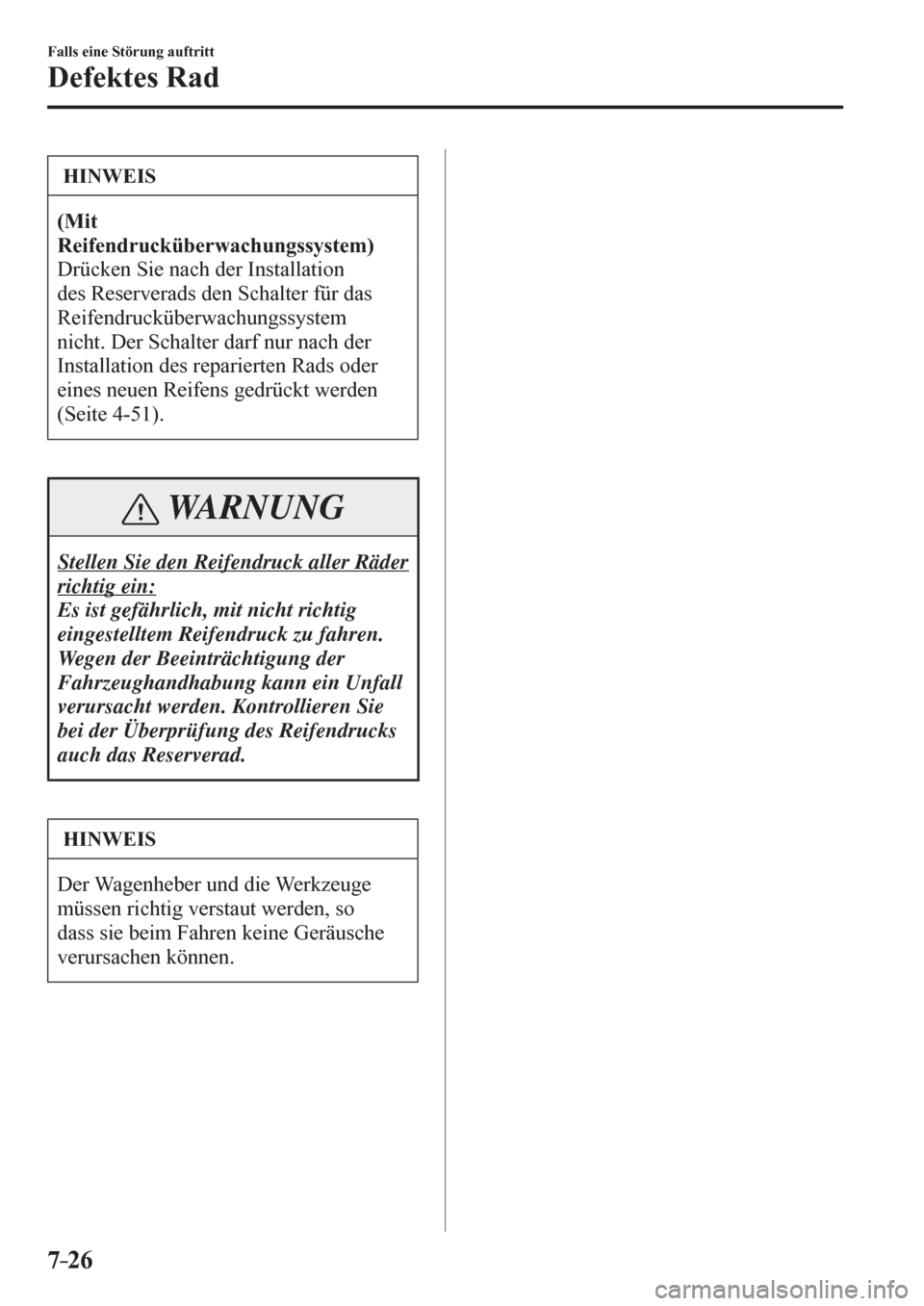 Falls eine Störung auftritt

Defektes Rad

HINWEIS

(Mit Reifendrucküberwachungssystem)
Drücken Sie nach der Installation des Reserverads den Schalter für das Reifendrucküberwachungssystem nicht. Der Schalter darf nur nach der Installation des reparierten Rads oder eines neuen Reifens gedrückt werden (Seite 4-51).

WARNUNG

Stellen Sie den Reifendruck aller Räder richtig ein:
Es ist gefährlich, mit nicht richtig eingestelltem Reifendruck zu fahren. Wegen der Beeinträchtigung der Fahrzeughandhabung kann ein Unfall verursacht werden. Kontrollieren Sie bei der Überprüfung des Reifendrucks auch das Reserverad.

HINWEIS

Der Wagenheber und die Werkzeuge müssen richtig verstaut werden, so dass sie beim Fahren keine Geräusche verursachen können.

7-26

carmanualsonline.info